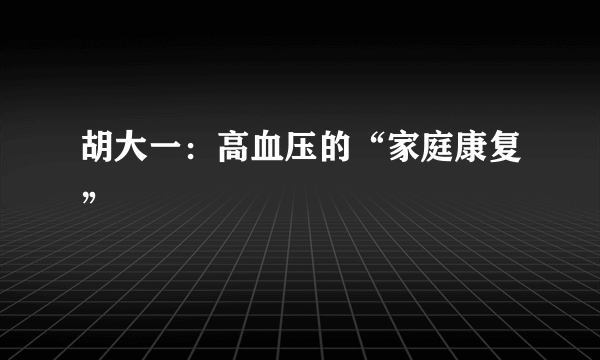 胡大一：高血压的“家庭康复”